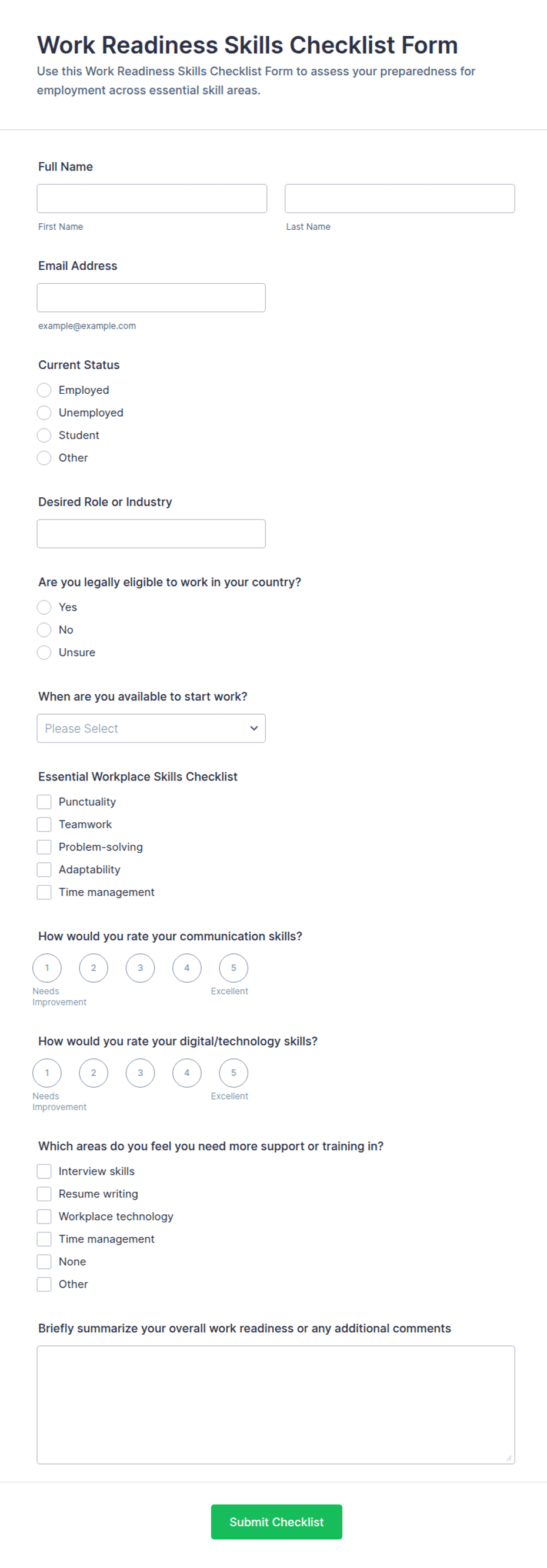 Work Readiness Skills Checklist Form

Use this Work Readiness Skills Checklist Form to assess your preparedness for employment across essential skill areas.

Full Name

First Name

Last Name

Email Address

example@example.com

Current Status

Employed

Unemployed

Student

Other

Desired Role or Industry

Are you legally eligible to work in your country?

Yes

No

Unsure

When are you available to start work?

Please Select

Essential Workplace Skills Checklist

Punctuality

Teamwork

Problem-solving

Adaptability

Time management

How would you rate your communication skills?

1 2 3 4 5

Needs Improvement

Excellent

How would you rate your digital/technology skills?

1 2 3 4 5

Needs Improvement

Excellent

Which areas do you feel you need more support or training in?

Interview skills

Resume writing

Workplace technology

Time management

None

Other

Briefly summarize your overall work readiness or any additional comments

Submit Checklist